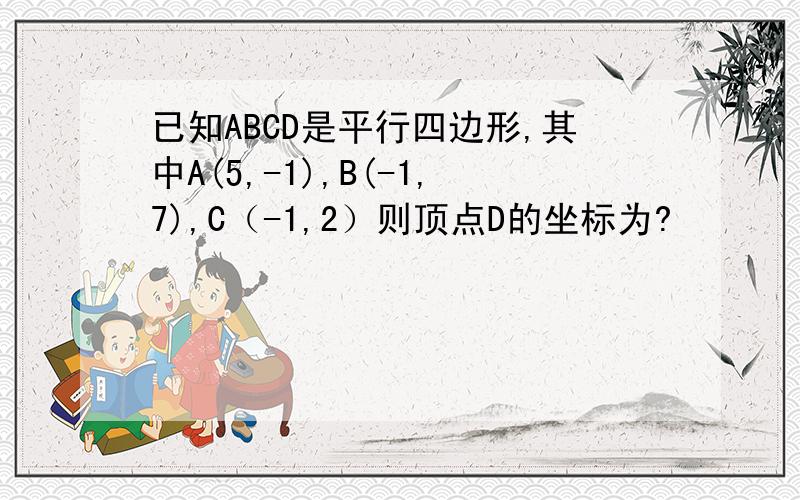 已知ABCD是平行四边形,其中A(5,-1),B(-1,7),C（-1,2）则顶点D的坐标为?